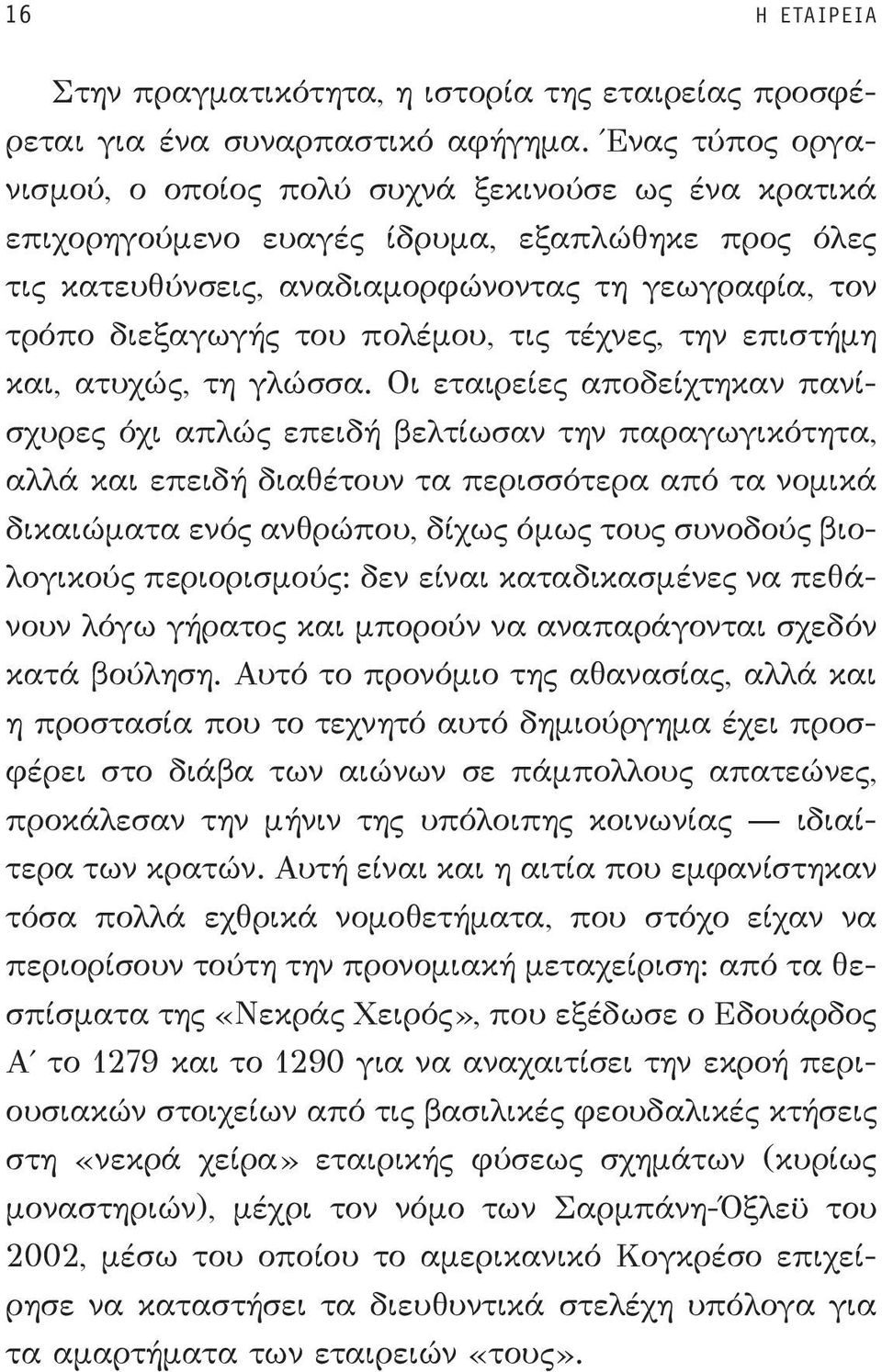 16 Η ΕΤΑΙΡΕΙΑ

Στην πραγματικότητα, η ιστορία της εταιρείας προσφέρεται για ένα συναρπαστικό αφήγημα. Ένας τύπος οργανισμού, ο οποίος πολύ συχνά ξεκινούσε ως ένα κρατικά επιχορηγούμενο ευαγές ίδρυμα, εξαπλώθηκε προς όλες τις κατευθύνσεις, αναδιαμορφώνοντας τη γεωγραφία, τον τρόπο διεξαγωγής του πολέμου, τις τέχνες, την επιστήμη και, ατυχώς, τη γλώσσα. Οι εταιρείες αποδείχτηκαν πανίσχυρες όχι απλώς επειδή βελτίωσαν την παραγωγικότητα, αλλά και επειδή διαθέτουν τα περισσότερα από τα νομικά δικαιώματα ενός ανθρώπου, δίχως όμως τους συνοδούς βιολογικούς περιορισμούς: δεν είναι καταδικασμένες να πεθάνουν λόγω γήρατος και μπορούν να αναπαράγονται σχεδόν κατά βούληση. Αυτό το προνόμιο της αθανασίας, αλλά και η προστασία που το τεχνητό αυτό δημιούργημα έχει προσφέρει στο διάβα των αιώνων σε πάμπολλους απατεώνες, προκάλεσαν την μήνιν της υπόλοιπης κοινωνίας — ιδιαίτερα των κρατών. Αυτή είναι και η αιτία που εμφανίστηκαν τόσα πολλά εχθρικά νομοθετήματα, που στόχο είχαν να περιορίσουν τούτη την προνομιακή μεταχείριση: από τα θεσπίσματα της «Νεκράς Χειρός», που εξέδωσε ο Εδουάρδος Α΄ το 1279 και το 1290 για να αναχαιτίσει την εκροή περιουσιακών στοιχείων από τις βασιλικές φεουδαλικές κτήσεις στη «νεκρά χείρα» εταιρικής φύσεως σχημάτων (κυρίως μοναστηριών), μέχρι τον νόμο των Σαρμπάνη-Όξλεϋ του 2002, μέσω του οποίου το αμερικανικό Κογκρέσο επιχείρησε να καταστήσει τα διευθυντικά στελέχη υπόλογα για τα αμαρτήματα των εταιρειών «τους».